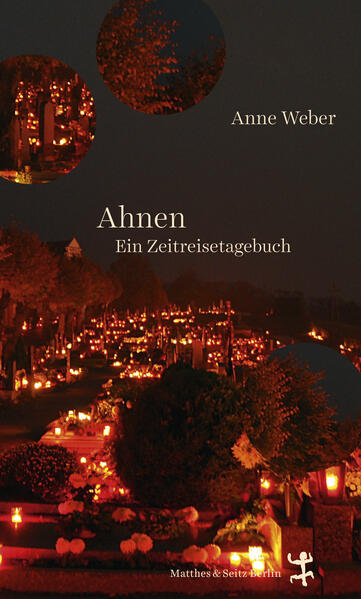 Anne Weber

Ahnen
Ein Zeitreisetagebuch

Matthes & Seitz Berlin